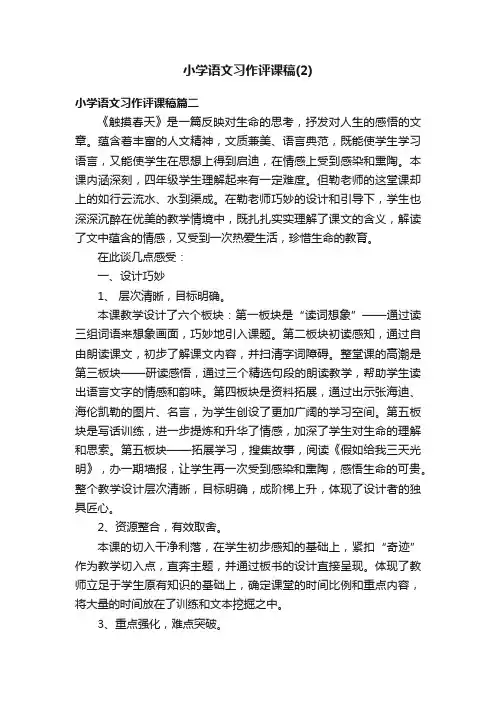 小学语文习作评课稿(2)

小学语文习作评课稿篇二

《触摸春天》是一篇反映对生命的思考，抒发对人生的感悟的文章。蕴含着丰富的人文精神，文质兼美、语言典范，既能使学生学习语言，又能使学生在思想上得到启迪，在情感上受到感染和熏陶。本课内涵深刻，四年级学生理解起来有一定难度。但勒老师的这堂课却上的如行云流水、水到渠成。在勒老师巧妙的设计和引导下，学生也深深沉醉在优美的教学情境中，既扎扎实实理解了课文的含义，解读了文中蕴含的情感，又受到一次热爱生活，珍惜生命的教育。

在此谈几点感受：

一、设计巧妙

1、 层次清晰，目标明确。

本课教学设计了六个板块：第一板块是“读词想象”——通过读三组词语来想象画面，巧妙地引入课题。第二板块初读感知，通过自由朗读课文，初步了解课文内容，并扫清字词障碍。整堂课的高潮是第三板块——研读感悟，通过三个精选句段的朗读教学，帮助学生读出语言文字的情感和韵味。第四板块是资料拓展，通过出示张海迪、海伦凯勒的图片、名言，为学生创设了更加广阔的学习空间。第五板块是写话训练，进一步提炼和升华了情感，加深了学生对生命的理解和思索。第五板块——拓展学习，搜集故事，阅读《假如给我三天光明》，办一期墙报，让学生再一次受到感染和熏陶，感悟生命的可贵。整个教学设计层次清晰，目标明确，成阶梯上升，体现了设计者的独具匠心。

2、资源整合，有效取舍。

本课的切入干净利落，在学生初步感知的基础上，紧扣“奇迹”作为教学切入点，直奔主题，并通过板书的设计直接呈现。体现了教师立足于学生原有知识的基础上，确定课堂的时间比例和重点内容，将大量的时间放在了训练和文本挖掘之中。

3、重点强化，难点突破。